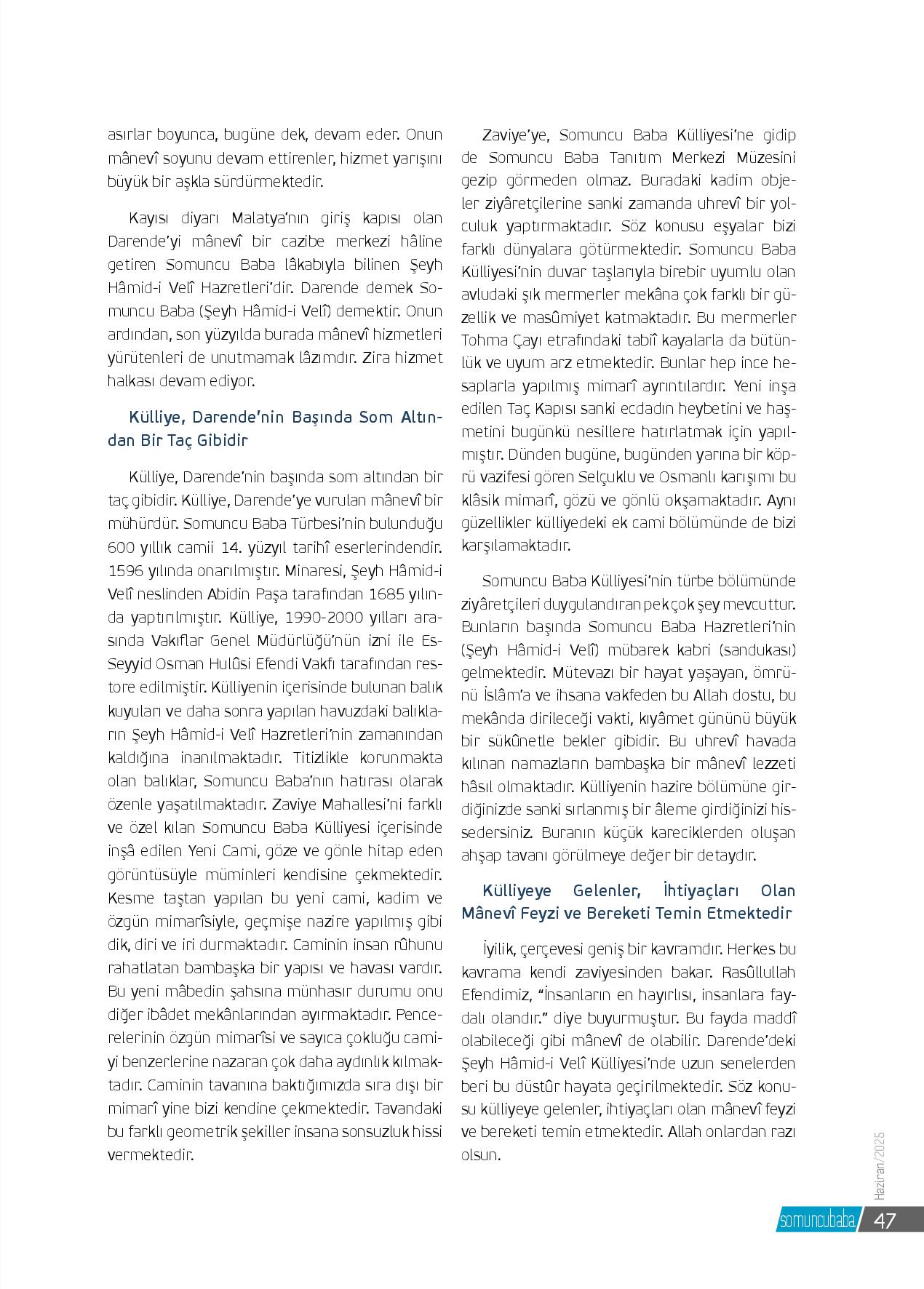 asırlar boyunca, bugüne dek, devam eder. Onun mânevî soyunu devam ettirenler, hizmet yarışını büyük bir aşkla sürdürmektedir.

Kayısı diyarı Malatya'nın giriş kapısı olan Darende'yi mânevî bir cazibe merkezi hâline getiren Somuncu Baba lâkabıyla bilinen Şeyh Hâmid-i Velî Hazretleri'dir. Darende demek Somuncu Baba (Şeyh Hâmid-i Velî) demektir. Onun ardından, son yüzyılda burada mânevî hizmetleri yürütenleri de unutmamak lâzımdır. Zira hizmet halkası devam ediyor.

Külliye, Darende'nin Başında Som Altından Bir Taç Gibidir

Külliye, Darende'nin başında som altından bir taç gibidir. Külliye, Darende'ye vurulan mânevî bir mühürdür. Somuncu Baba Türbesi'nin bulunduğu 600 yıllık camii 14. yüzyıl tarihî eserlerindendir. 1596 yılında onarılmıştır. Minaresi, Şeyh Hâmid-i Velî neslinden Abidin Paşa tarafından 1685 yılında yaptırılmıştır. Külliye, 1990-2000 yılları arasında Vakıflar Genel Müdürlüğü'nün izni ile Es-Seyyid Osman Hulûsi Efendi Vakfı tarafından restore edilmiştir. Külliyenin içerisinde bulunan balık kuyuları ve daha sonra yapılan havuzdaki balıkların Şeyh Hâmid-i Velî Hazretleri'nin zamanından kaldığına inanılmaktadır. Titizlikle korunmakta olan balıklar, Somuncu Baba'nın hatırası olarak özenle yaşatılmaktadır. Zaviye Mahallesi'ni farklı ve özel kılan Somuncu Baba Külliyesi içerisinde inşâ edilen Yeni Cami, göze ve gönle hitap eden görüntüsüyle müminleri kendisine çekmektedir. Kesme taştan yapılan bu yeni cami, kadim ve özgün mimarîsiyle, geçmişe nazire yapılmış gibi dik, diri ve iri durmaktadır. Caminin insan rûhunu rahatlatan bambaşka bir yapısı ve havası vardır. Bu yeni mâbedin şahsına münhasır durumu onu diğer ibâdet mekânlarından ayırmaktadır. Pencerelerinin özgün mimarîsi ve sayıca çokluğu camiyi benzerlerine nazaran çok daha aydınlık kılmaktadır. Caminin tavanına baktığımızda sıra dışı bir mimarî yine bizi kendine çekmektedir. Tavandaki bu farklı geometrik şekiller insana sonsuzluk hissi vermektedir.

Zaviye'ye, Somuncu Baba Külliyesi'ne gidip de Somuncu Baba Tanıtım Merkezi Müzesini gezip görmeden olmaz. Buradaki kadim objeler ziyâretçilerine sanki zamanda uhrevî bir yolculuk yaptırmaktadır. Söz konusu eşyalar bizi farklı dünyalara götürmektedir. Somuncu Baba Külliyesi'nin duvar taşlarıyla birebir uyumlu olan avludaki şık mermerler mekâna çok farklı bir güzellik ve masûmiyet katmaktadır. Bu mermerler Tohma Çayı etrafındaki tabiî kayalarla da bütünlük ve uyum arz etmektedir. Bunlar hep ince hesaplarla yapılmış mimarî ayrıntılardır. Yeni inşa edilen Taç Kapısı sanki ecdadın heybetini ve haşmetini bugünkü nesillere hatırlatmak için yapılmıştır. Dünden bugüne, bugünden yarına bir köprü vazifesi gören Selçuklu ve Osmanlı karışımı bu klâsik mimarî, gözü ve gönlü okşamaktadır. Aynı güzellikler külliyedeki ek cami bölümünde de bizi karşılamaktadır.

Somuncu Baba Külliyesi'nin türbe bölümünde ziyâretçileri duygulandıran pek çok şey mevcuttur. Bunların başında Somuncu Baba Hazretleri'nin (Şeyh Hâmid-i Velî) mübarek kabri (sandukası) gelmektedir. Mütevazı bir hayat yaşayan, ömrünü İslâm'a ve ihsana vakfeden bu Allah dostu, bu mekânda dirileceği vakti, kıyâmet gününü büyük bir sükûnetle bekler gibidir. Bu uhrevî havada kılınan namazların bambaşka bir mânevî lezzeti hâsıl olmaktadır. Külliyenin hazire bölümüne girdiğinizde sanki sırlanmış bir âleme girdiğinizi hissedersiniz. Buranın küçük kareciklerden oluşan ahşap tavanı görülmeye değer bir detaydır.

Külliyeye Gelenler, İhtiyaçları Olan Mânevî Feyzi ve Bereketi Temin Etmektedir

İyilik, çerçevesi geniş bir kavramdır. Herkes bu kavrama kendi zaviyesinden bakar. Rasûlullah Efendimiz, "İnsanların en hayırlısı, insanlara faydalı olandır." diye buyurmuştur. Bu fayda maddî olabileceği gibi mânevî de olabilir. Darende'deki Şeyh Hâmid-i Velî Külliyesi'nde uzun senelerden beri bu düstûr hayata geçirilmektedir. Söz konusu külliyeye gelenler, ihtiyaçları olan mânevî feyzi ve bereketi temin etmektedir. Allah onlardan razı olsun.

Haziran/2025

somuncubaba 47